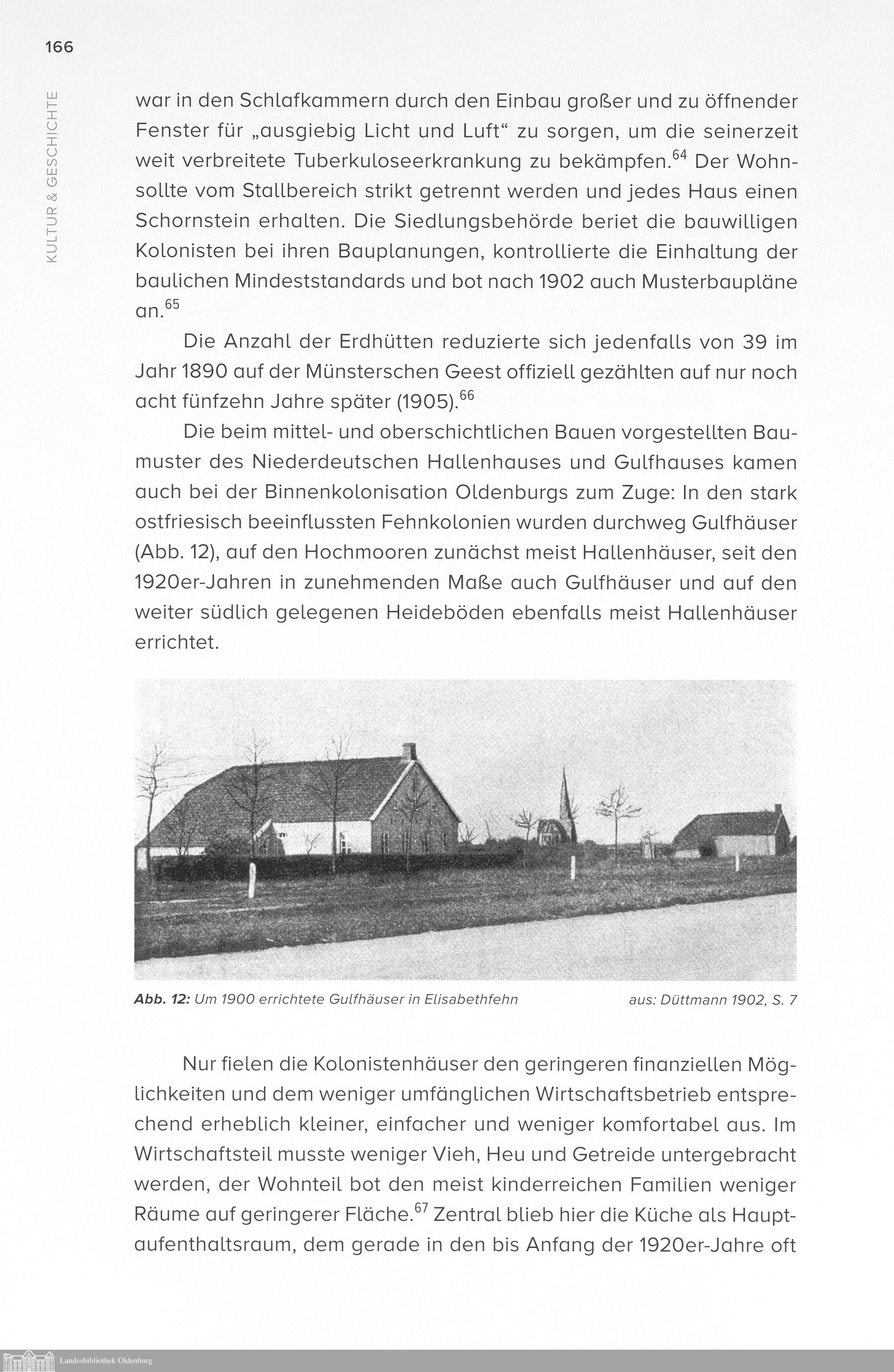 166

KULTUR & GESCHICHTE

war in den Schlafkammern durch den Einbau großer und zu öffnender Fenster für „ausgiebig Licht und Luft“ zu sorgen, um die seinerzeit weit verbreitete Tuberkuloseerkrankung zu bekämpfen.$^{64}$ Der Wohn- sollte vom Stallbereich strikt getrennt werden und jedes Haus einen Schornstein erhalten. Die Siedlungsbehörde beriet die bauwilligen Kolonisten bei ihren Bauplanungen, kontrollierte die Einhaltung der baulichen Mindeststandards und bot nach 1902 auch Musterbaupläne an.$^{65}$

Die Anzahl der Erdhütten reduzierte sich jedenfalls von 39 im Jahr 1890 auf der Münsterschen Geest offiziell gezählten auf nur noch acht fünfzehn Jahre später (1905).$^{66}$

Die beim mittel- und oberschichtlichen Bauen vorgestellten Baumuster des Niederdeutschen Hallenhauses und Gulfhauses kamen auch bei der Binnenkolonisation Oldenburgs zum Zuge: In den stark ostfriesisch beeinflussten Fehnkolonien wurden durchweg Gulfhäuser (Abb. 12), auf den Hochmooren zunächst meist Hallenhäuser, seit den 1920er-Jahren in zunehmenden Maße auch Gulfhäuser und auf den weiter südlich gelegenen Heideböden ebenfalls meist Hallenhäuser errichtet.

Abb. 12: Um 1900 errichtete Gulfhäuser in Elisabethfehn aus: Düttmann 1902, S. 7

Nur fielen die Kolonistenhäuser den geringeren finanziellen Möglichkeiten und dem weniger umfänglichen Wirtschaftsbetrieb entsprechend erheblich kleiner, einfacher und weniger komfortabel aus. Im Wirtschaftsteil musste weniger Vieh, Heu und Getreide untergebracht werden, der Wohnteil bot den meist kinderreichen Familien weniger Räume auf geringerer Fläche.$^{67}$ Zentral blieb hier die Küche als Hauptaufenthaltsraum, dem gerade in den bis Anfang der 1920er-Jahre oft

Landesbibliothek Oldenburg